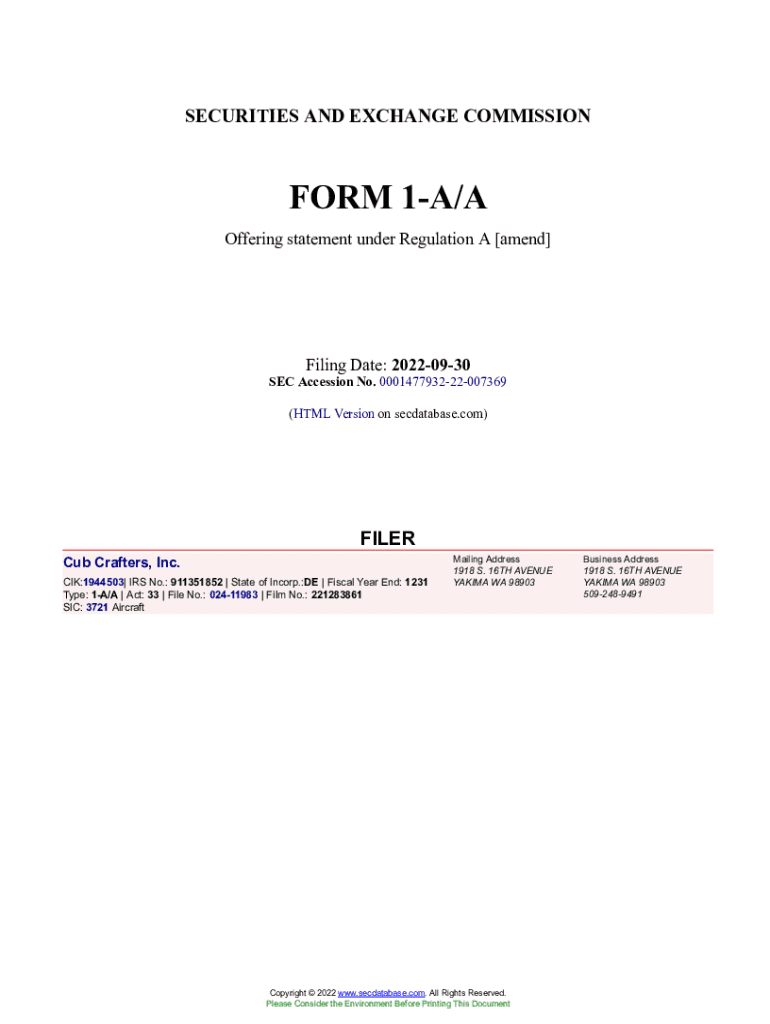 SECURITIES AND EXCHANGE COMMISSION

FORM 1-A/A

Offering statement under Regulation A [amend]

Filing Date: 2022-09-30
SEC Accession No. 0001477932-22-007369

(HTML Version on secdatabase.com)

FILER

Cub Crafters, Inc.

CIK:1944503| IRS No.: 911351852 | State of Incorp.:DE | Fiscal Year End: 1231
Type: 1-A/A | Act: 33 | File No.: 024-11983 | Film No.: 221283861
SIC: 3721 Aircraft

Mailing Address
1918 S. 16TH AVENUE
YAKIMA WA 98903

Business Address
1918 S. 16TH AVENUE
YAKIMA WA 98903
509-248-9491

Copyright © 2022 www.secdatabase.com. All Rights Reserved.
Please Consider the Environment Before Printing This Document